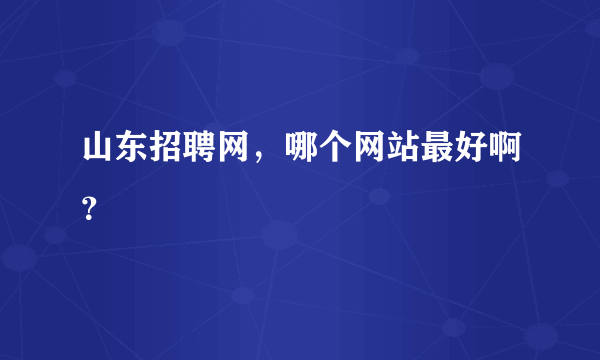 山东招聘网，哪个网站最好啊？